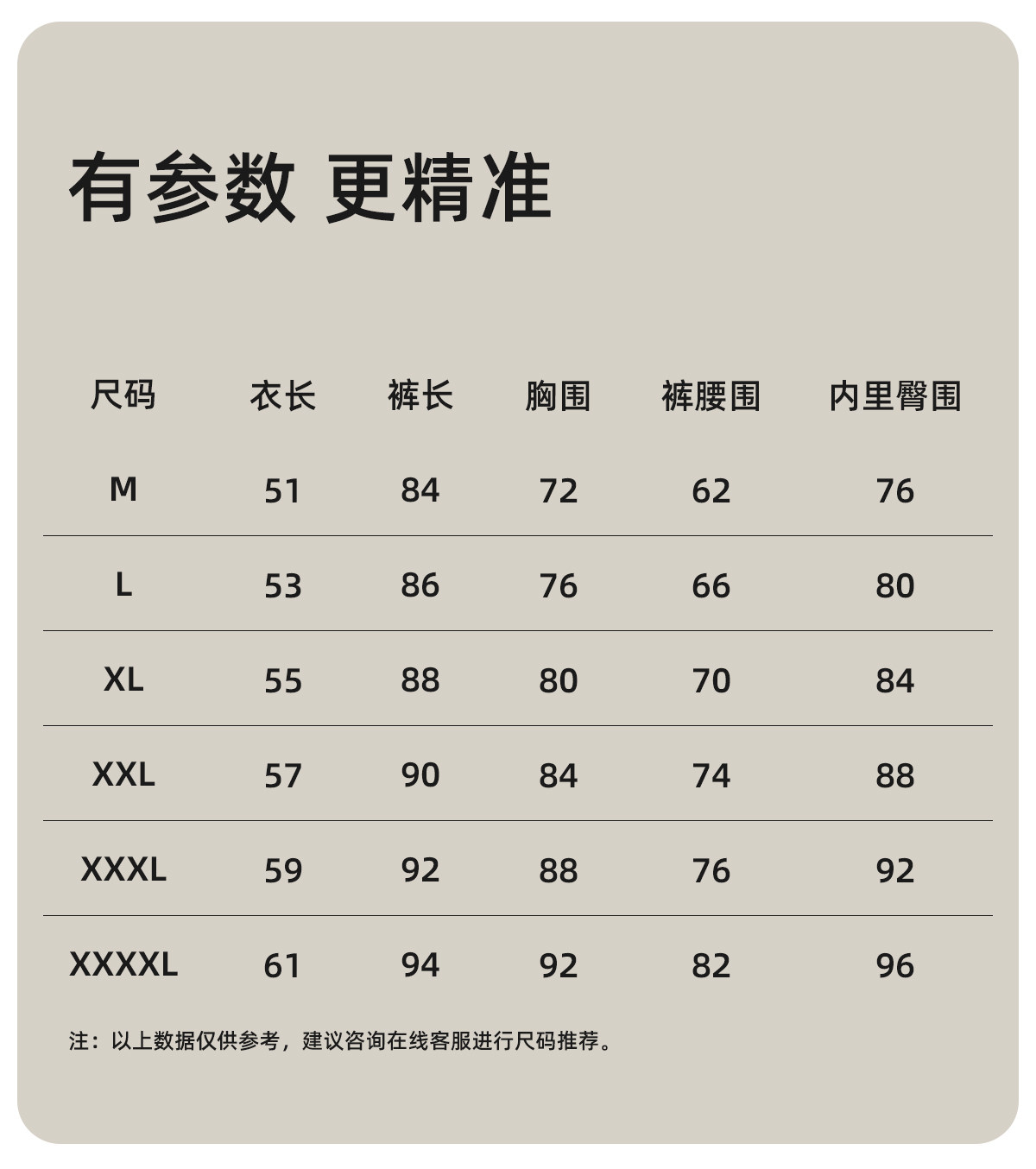 有参数 更精准

| 尺码 | 衣长 | 裤长 | 胸围 | 裤腰围 | 内里臀围 |
|---|---|---|---|---|---|
| M | 51 | 84 | 72 | 62 | 76 |
| L | 53 | 86 | 76 | 66 | 80 |
| XL | 55 | 88 | 80 | 70 | 84 |
| XXL | 57 | 90 | 84 | 74 | 88 |
| XXXL | 59 | 92 | 88 | 76 | 92 |
| XXXXL | 61 | 94 | 92 | 82 | 96 |

注：以上数据仅供参考，建议咨询在线客服进行尺码推荐。